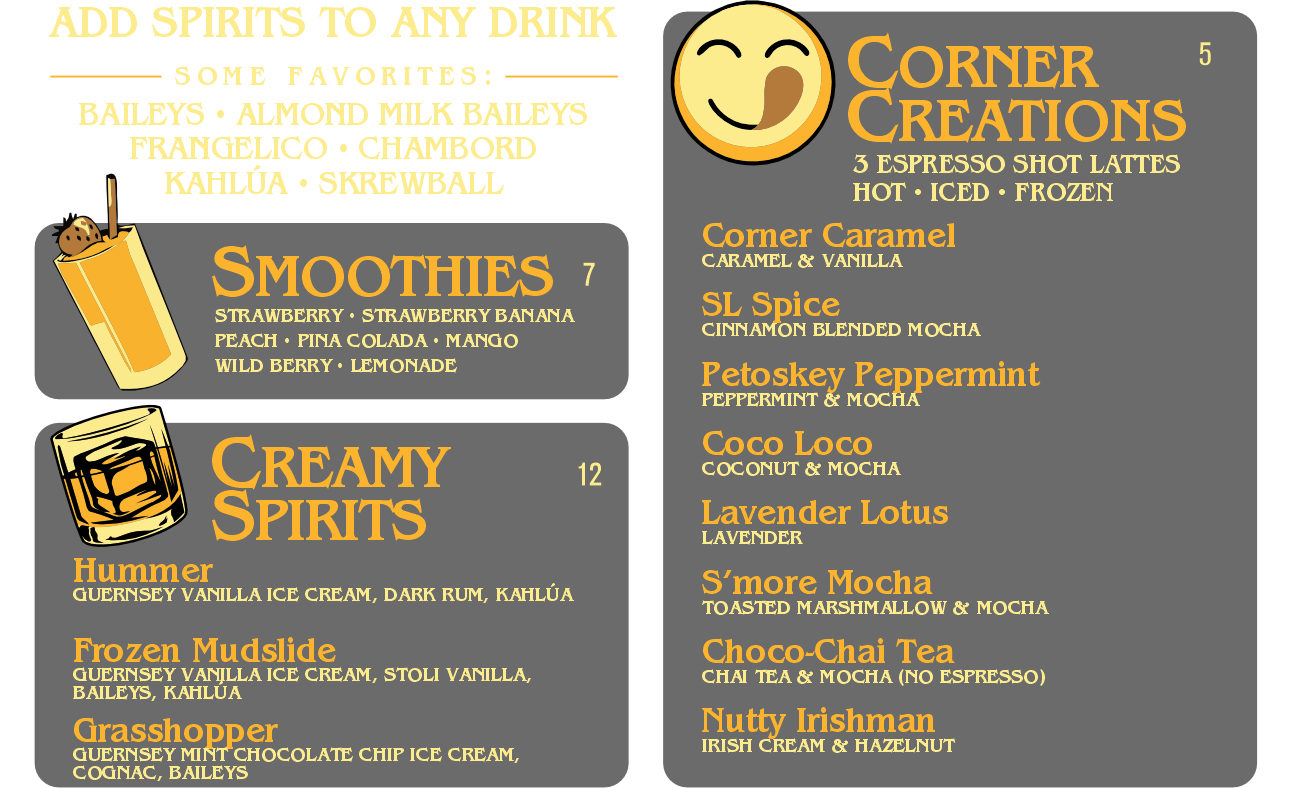 ADD SPIRITS TO ANY DRINK

SOME FAVORITES:

BAILEYS • ALMOND MILK BAILEYS
FRANGELICO • CHAMBORD
KAHLÚA • SKREWBALL

SMOOTHIES 7

STRAWBERRY • STRAWBERRY BANANA
PEACH • PINA COLADA • MANGO
WILD BERRY • LEMONADE

CREAMY SPIRITS 12

Hummer
GUERNSEY VANILLA ICE CREAM, DARK RUM, KAHLÚA

Frozen Mudslide
GUERNSEY VANILLA ICE CREAM, STOLI VANILLA, BAILEYS, KAHLÚA

Grasshopper
GUERNSEY MINT CHOCOLATE CHIP ICE CREAM, COGNAC, BAILEYS

CORNER CREATIONS 5

3 ESPRESSO SHOT LATTES
HOT • ICED • FROZEN

Corner Caramel
CARAMEL & VANILLA

SL Spice
CINNAMON BLENDED MOCHA

Petoskey Peppermint
PEPPERMINT & MOCHA

Coco Loco
COCONUT & MOCHA

Lavender Lotus
LAVENDER

S'more Mocha
TOASTED MARSHMALLOW & MOCHA

Choco-Chai Tea
CHAI TEA & MOCHA (NO ESPRESSO)

Nutty Irishman
IRISH CREAM & HAZELNUT